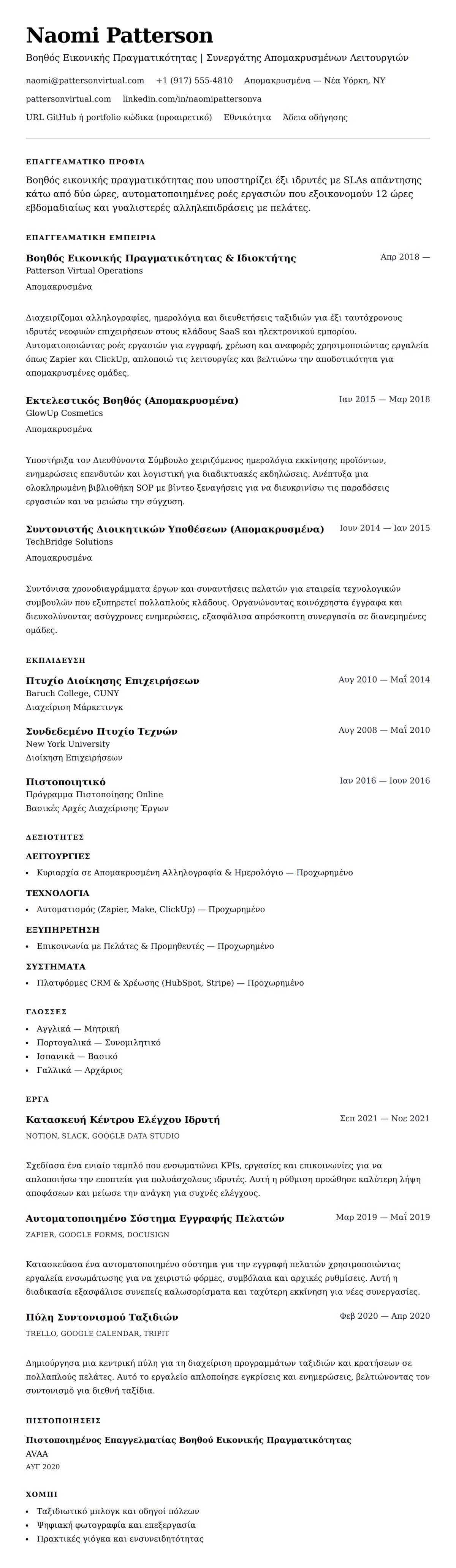 Naomi Patterson

Βοηθός Εικονικής Πραγματικότητας | Συνεργάτης Απομακρυσμένων Λειτουργιών

naomi@pattersonvirtual.com +1 (917) 555-4810 Απομακρυσμένα — Νέα Υόρκη, NY

pattersonvirtual.com linkedin.com/in/naomipattersonva

URL GitHub ή portfolio κώδικα (προαιρετικό) Εθνικότητα Άδεια οδήγησης

ΕΠΑΓΓΕΛΜΑΤΙΚΟ ΠΡΟΦΙΛ

Βοηθός εικονικής πραγματικότητας που υποστηρίζει έξι ιδρυτές με SLAs απάντησης κάτω από δύο ώρες, αυτοματοποιημένες ροές εργασιών που εξοικονομούν 12 ώρες εβδομαδιαίως και γυαλιστερές αλληλεπιδράσεις με πελάτες.

ΕΠΑΓΓΕΛΜΑΤΙΚΗ ΕΜΠΕΙΡΙΑ

Βοηθός Εικονικής Πραγματικότητας & Ιδιοκτήτης
Απρ 2018 —
Patterson Virtual Operations
Απομακρυσμένα

Διαχειρίζομαι αλληλογραφίες, ημερολόγια και διευθετήσεις ταξιδιών για έξι ταυτόχρονους ιδρυτές νεοφυών επιχειρήσεων στους κλάδους SaaS και ηλεκτρονικού εμπορίου. Αυτοματοποιώντας ροές εργασιών για εγγραφή, χρέωση και αναφορές χρησιμοποιώντας εργαλεία όπως Zapier και ClickUp, απλοποιώ τις λειτουργίες και βελτιώνω την αποδοτικότητα για απομακρυσμένες ομάδες.

Εκτελεστικός Βοηθός (Απομακρυσμένα)
Ιαν 2015 — Μαρ 2018
GlowUp Cosmetics
Απομακρυσμένα

Υποστήριξα τον Διευθύνοντα Σύμβουλο χειριζόμενος ημερολόγια εκκίνησης προϊόντων, ενημερώσεις επενδυτών και λογιστική για διαδικτυακές εκδηλώσεις. Ανέπτυξα μια ολοκληρωμένη βιβλιοθήκη SOP με βίντεο ξεναγήσεις για να διευκρινίσω τις παραδόσεις εργασιών και να μειώσω την σύγχυση.

Συντονιστής Διοικητικών Υποθέσεων (Απομακρυσμένα)
Ιουν 2014 — Ιαν 2015
TechBridge Solutions
Απομακρυσμένα

Συντόνισα χρονοδιαγράμματα έργων και συναντήσεις πελατών για εταιρεία τεχνολογικών συμβουλών που εξυπηρετεί πολλαπλούς κλάδους. Οργανώνοντας κοινόχρηστα έγγραφα και διευκολύνοντας ασύγχρονες ενημερώσεις, εξασφάλισα απρόσκοπτη συνεργασία σε διανεμημένες ομάδες.

ΕΚΠΑΙΔΕΥΣΗ

Πτυχίο Διοίκησης Επιχειρήσεων
Αυγ 2010 — Μαΐ 2014
Baruch College, CUNY
Διαχείριση Μάρκετινγκ

Συνδεδεμένο Πτυχίο Τεχνών
Αυγ 2008 — Μαΐ 2010
New York University
Διοίκηση Επιχειρήσεων

Πιστοποιητικό
Ιαν 2016 — Ιουν 2016
Πρόγραμμα Πιστοποίησης Online
Βασικές Αρχές Διαχείρισης Έργων

ΔΕΞΙΟΤΗΤΕΣ

ΛΕΙΤΟΥΡΓΙΕΣ
• Κυριαρχία σε Απομακρυσμένη Αλληλογραφία & Ημερολόγιο — Προχωρημένο

ΤΕΧΝΟΛΟΓΙΑ
• Αυτοματισμός (Zapier, Make, ClickUp) — Προχωρημένο

ΕΞΥΠΗΡΕΤΗΣΗ
• Επικοινωνία με Πελάτες & Προμηθευτές — Προχωρημένο

ΣΥΣΤΗΜΑΤΑ
• Πλατφόρμες CRM & Χρέωσης (HubSpot, Stripe) — Προχωρημένο

ΓΛΩΣΣΕΣ
• Αγγλικά — Μητρική
• Πορτογαλικά — Συνομιλητικό
• Ισπανικά — Βασικό
• Γαλλικά — Αρχάριος

ΕΡΓΑ

Κατασκευή Κέντρου Ελέγχου Ιδρυτή
Σεπ 2021 — Νοε 2021
NOTION, SLACK, GOOGLE DATA STUDIO

Σχεδίασα ένα ενιαίο ταμπλό που ενσωματώνει KPIs, εργασίες και επικοινωνίες για να απλοποιήσω την εποπτεία για πολυάσχολους ιδρυτές. Αυτή η ρύθμιση προώθησε καλύτερη λήψη αποφάσεων και μείωσε την ανάγκη για συχνές ελέγχους.

Αυτοματοποιημένο Σύστημα Εγγραφής Πελατών
Μαρ 2019 — Μαΐ 2019
ZAPIER, GOOGLE FORMS, DOCUSIGN

Κατασκεύασα ένα αυτοματοποιημένο σύστημα για την εγγραφή πελατών χρησιμοποιώντας εργαλεία ενσωμάτωσης για να χειριστώ φόρμες, συμβόλαια και αρχικές ρυθμίσεις. Αυτή η διαδικασία εξασφάλισε συνεπείς καλωσορίσματα και ταχύτερη εκκίνηση για νέες συνεργασίες.

Πύλη Συντονισμού Ταξιδιών
Φεβ 2020 — Απρ 2020
TRELLO, GOOGLE CALENDAR, TRIPIT

Δημιούργησα μια κεντρική πύλη για τη διαχείριση προγραμμάτων ταξιδιών και κρατήσεων σε πολλαπλούς πελάτες. Αυτό το εργαλείο απλοποίησε εγκρίσεις και ενημερώσεις, βελτιώνοντας τον συντονισμό για διεθνή ταξίδια.

ΠΙΣΤΟΠΟΙΗΣΕΙΣ

Πιστοποιημένος Επαγγελματίας Βοηθού Εικονικής Πραγματικότητας
AVAA
ΑΥΓ 2020

ΧΟΜΠΙ
• Ταξιδιωτικό μπλογκ και οδηγοί πόλεων
• Ψηφιακή φωτογραφία και επεξεργασία
• Πρακτικές γιόγκα και ενσυνειδητότητας